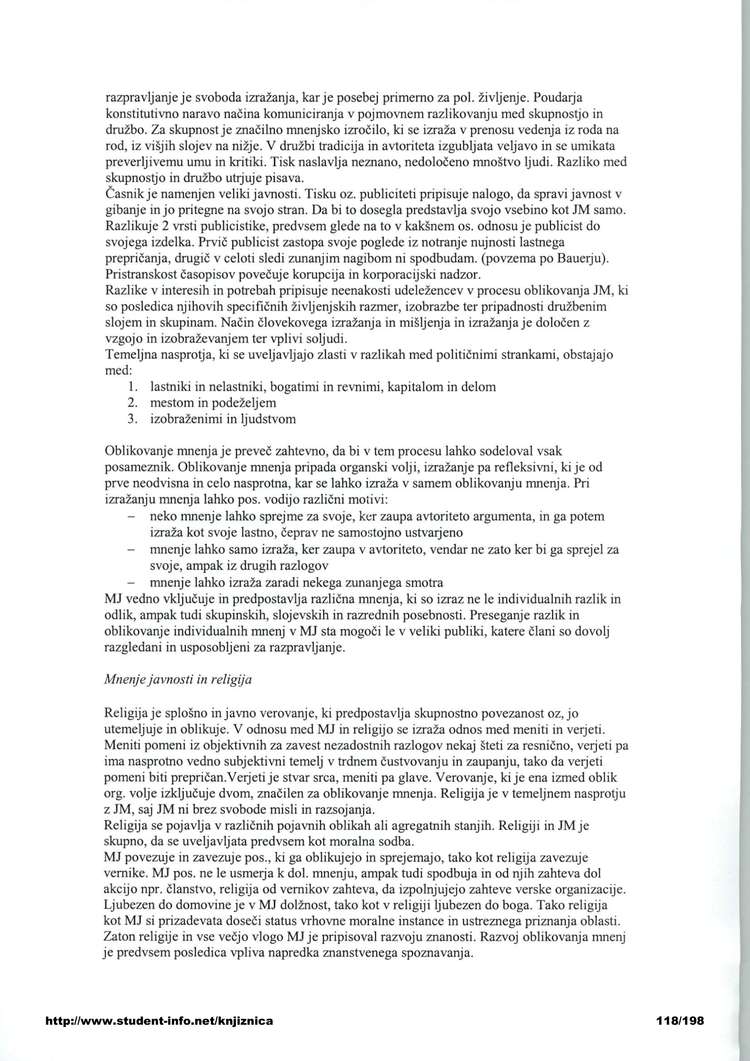 razpravljanje je svoboda izražanja, kar je posebej primerno za pol. življenje. Poudarja konstitutivno naravo načina komuniciranja v pojmovnem razlikovanju med skupnostjo in družbo. Za skupnost je značilno mnenjsko izročilo, ki se izraža v prenosu vedenja iz roda na rod, iz višjih slojev na nižje. V družbi tradicija in avtoriteta izgubljata veljavo in se umikata preverljivemu umu in kritiki. Tisk naslavlja neznano, nedoločeno mnoštvo ljudi. Razliko med skupnostjo in družbo utrjuje pisava.
Časnik je namenjen veliki javnosti. Tisku oz. publiciteti pripisuje nalogo, da spravi javnost v gibanje in jo pritegne na svojo stran. Da bi to dosegla predstavlja svojo vsebino kot JM samo. Razlikuje 2 vrsti publicistike, predvsem glede na to v kakšnem os. odnosu je publicist do svojega izdelka. Prvič publicist zastopa svoje poglede iz notranje nujnosti lastnega prepričanja, drugič v celoti sledi zunanjim nagibom ni spodbudam. (povzema po Bauerju). Pristranskost časopisov povečuje korupcija in korporacijski nadzor.
Razlike v interesih in potrebah pripisuje neenakosti udeležencev v procesu oblikovanja JM, ki so posledica njihovih specifičnih življenjskih razmer, izobrazbe ter pripadnosti družbenim slojem in skupinam. Način človekovega izražanja in mišljenja in izražanja je določen z vzgojo in izobraževanjem ter vplivi soljudi.
Temeljna nasprotja, ki se uveljavljajo zlasti v razlikah med političnimi strankami, obstajajo med:
1. lastniki in nelastniki, bogatimi in revnimi, kapitalom in delom
2. mestom in podeželjem
3. izobraženimi in ljudstvom

Oblikovanje mnenja je preveč zahtevno, da bi v tem procesu lahko sodeloval vsak posameznik. Oblikovanje mnenja pripada organski volji, izražanje pa refleksivni, ki je od prve neodvisna in celo nasprotna, kar se lahko izraža v samem oblikovanju mnenja. Pri izražanju mnenja lahko pos. vodijo različni motivi:
– neko mnenje lahko sprejme za svoje, ker zaupa avtoriteto argumenta, in ga potem izraža kot svoje lastno, čeprav ne samostojno ustvarjeno
– mnenje lahko samo izraža, ker zaupa v avtoriteto, vendar ne zato ker bi ga sprejel za svoje, ampak iz drugih razlogov
– mnenje lahko izraža zaradi nekega zunanjega smotra
MJ vedno vključuje in predpostavlja različna mnenja, ki so izraz ne le individualnih razlik in odlik, ampak tudi skupinskih, slojevskih in razrednih posebnosti. Preseganje razlik in oblikovanje individualnih mnenj v MJ sta mogoči le v veliki publiki, katere člani so dovolj razgledani in usposobljeni za razpravljanje.

Mnenje javnosti in religija

Religija je splošno in javno verovanje, ki predpostavlja skupnostno povezanost oz, jo utemeljuje in oblikuje. V odnosu med MJ in religijo se izraža odnos med meniti in verjeti. Meniti pomeni iz objektivnih za zavest nezadostnih razlogov nekaj šteti za resnično, verjeti pa ima nasprotno vedno subjektivni temelj v trdnem čustvovanju in zaupanju, tako da verjeti pomeni biti prepričan.Verjeti je stvar srca, meniti pa glave. Verovanje, ki je ena izmed oblik org. volje izključuje dvom, značilen za oblikovanje mnenja. Religija je v temeljnem nasprotju z JM, saj JM ni brez svobode misli in razsojanja.
Religija se pojavlja v različnih pojavnih oblikah ali agregatnih stanjih. Religiji in JM je skupno, da se uveljavljata predvsem kot moralna sodba.
MJ povezuje in zavezuje pos., ki ga oblikujejo in sprejemajo, tako kot religija zavezuje vernike. MJ pos. ne le usmerja k dol. mnenju, ampak tudi spodbuja in od njih zahteva dol akcijo npr. članstvo, religija od vernikov zahteva, da izpolnjujejo zahteve verske organizacije. Ljubezen do domovine je v MJ dolžnost, tako kot v religiji ljubezen do boga. Tako religija kot MJ si prizadevata doseči status vrhovne moralne instance in ustreznega priznanja oblasti. Zaton religije in vse večjo vlogo MJ je pripisoval razvoju znanosti. Razvoj oblikovanja mnenj je predvsem posledica vpliva napredka znanstvenega spoznavanja.

http://www.student-info.net/knjiznica 118/198